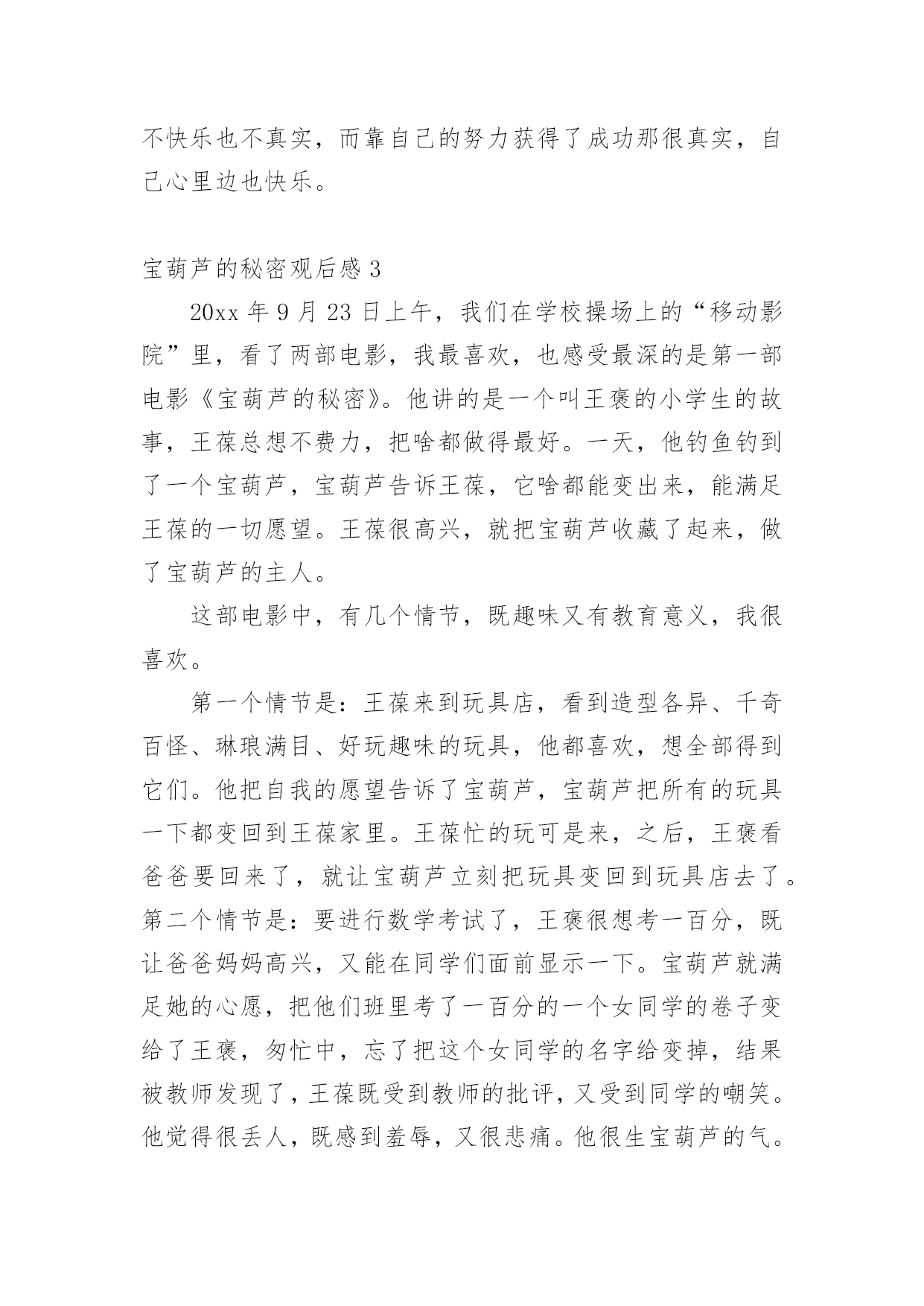 不快乐也不真实，而靠自己的努力获得了成功那很真实，自己心里边也快乐。

宝葫芦的秘密观后感 3

20xx 年 9 月 23 日上午，我们在学校操场上的“移动影院”里，看了两部电影，我最喜欢，也感受最深的是第一部电影《宝葫芦的秘密》。他讲的是一个叫王褒的小学生的故事，王葆总想不费力，把啥都做得最好。一天，他钓鱼钓到了一个宝葫芦，宝葫芦告诉王葆，它啥都能变出来，能满足王葆的一切愿望。王葆很高兴，就把宝葫芦收藏了起来，做了宝葫芦的主人。

这部电影中，有几个情节，既趣味又有教育意义，我很喜欢。

第一个情节是：王葆来到玩具店，看到造型各异、千奇百怪、琳琅满目、好玩趣味的玩具，他都喜欢，想全部得到它们。他把自我的愿望告诉了宝葫芦，宝葫芦把所有的玩具一下都变回到王葆家里。王葆忙的玩可是来，之后，王褒看爸爸要回来了，就让宝葫芦立刻把玩具变回到玩具店去了。第二个情节是：要进行数学考试了，王褒很想考一百分，既让爸爸妈妈高兴，又能在同学们面前显示一下。宝葫芦就满足她的心愿，把他们班里考了一百分的一个女同学的卷子变给了王褒，匆忙中，忘了把这个女同学的名字给变掉，结果被教师发现了，王葆既受到教师的批评，又受到同学的嘲笑。他觉得很丢人，既感到羞辱，又很悲痛。他很生宝葫芦的气。